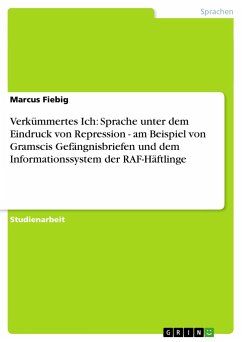 Sprachen

Marcus Fiebig

Verkümmertes Ich: Sprache unter dem Eindruck von Repression - am Beispiel von Gramscis Gefängnisbriefen und dem Informationssystem der RAF-Häftlinge

Studienarbeit

GRIN